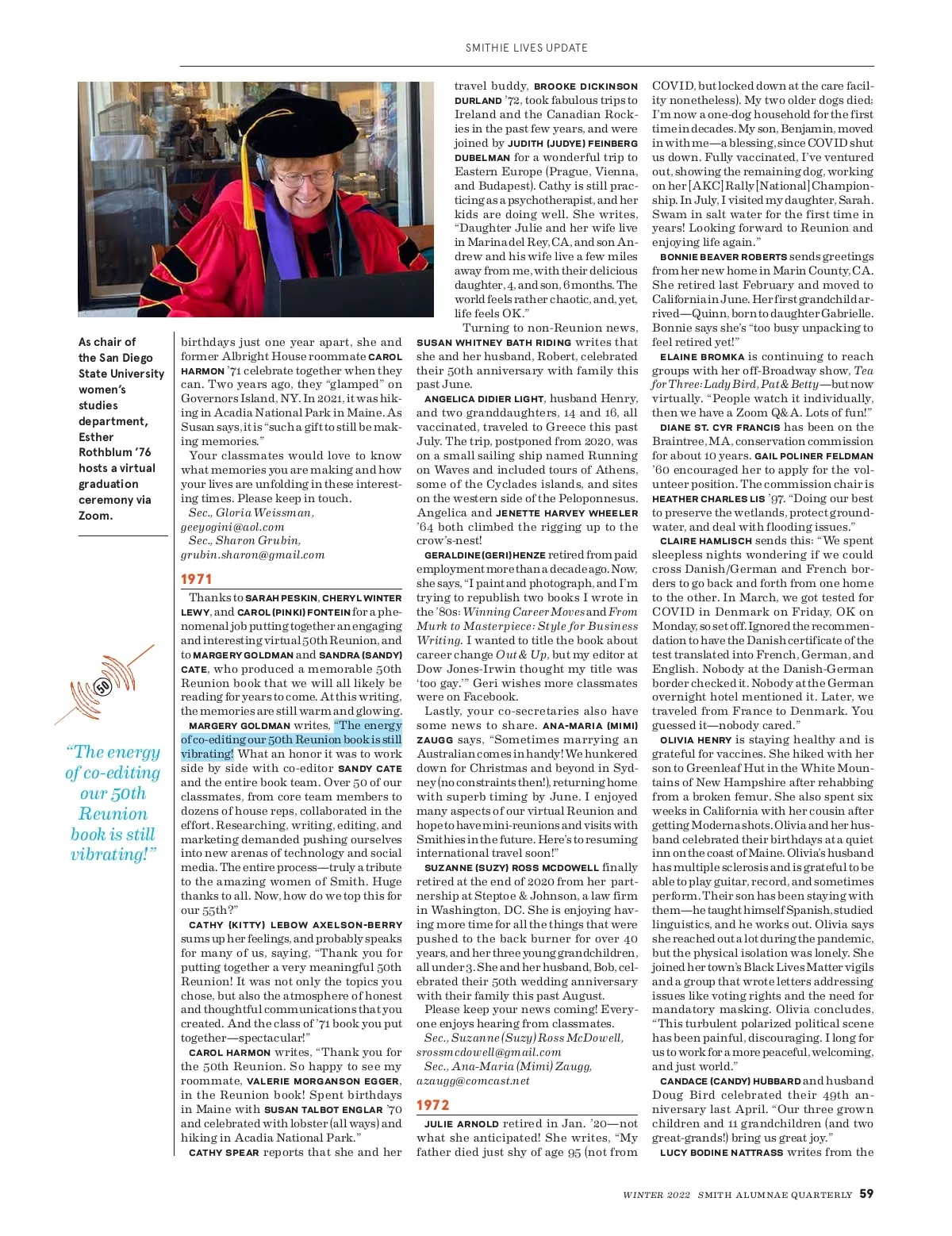 SMITHIE LIVES UPDATE

As chair of the San Diego State University women's studies department, Esther Rothblum '76 hosts a virtual graduation ceremony via Zoom.

50

"The energy of co-editing our 50th Reunion book is still vibrating!"

birthdays just one year apart, she and former Albright House roommate CAROL HARMON '71 celebrate together when they can. Two years ago, they "glamped" on Governors Island, NY. In 2021, it was hiking in Acadia National Park in Maine. As Susan says, it is "such a gift to still be making memories."

Your classmates would love to know what memories you are making and how your lives are unfolding in these interesting times. Please keep in touch.

Sec., Gloria Weissman, geeyogini@aol.com

Sec., Sharon Grubin, grubin.sharon@gmail.com

1971

Thanks to SARAH PESKIN, CHERYL WINTER LEWY, and CAROL (PINKI) FONTEIN for a phenomenal job putting together an engaging and interesting virtual 50th Reunion, and to MARGERY GOLDMAN and SANDRA (SANDY) CATE, who produced a memorable 50th Reunion book that we will all likely be reading for years to come. At this writing, the memories are still warm and glowing.

MARGERY GOLDMAN writes, "The energy of co-editing our 50th Reunion book is still vibrating! What an honor it was to work side by side with co-editor SANDY CATE and the entire book team. Over 50 of our classmates, from core team members to dozens of house reps, collaborated in the effort. Researching, writing, editing, and marketing demanded pushing ourselves into new arenas of technology and social media. The entire process—truly a tribute to the amazing women of Smith. Huge thanks to all. Now, how do we top this for our 55th?"

CATHY (KITTY) LEBOW AXELSON-BERRY sums up her feelings, and probably speaks for many of us, saying, "Thank you for putting together a very meaningful 50th Reunion! It was not only the topics you chose, but also the atmosphere of honest and thoughtful communications that you created. And the class of '71 book you put together—spectacular!"

CAROL HARMON writes, "Thank you for the 50th Reunion. So happy to see my roommate, VALERIE MORGANSON EGGER, in the Reunion book! Spent birthdays in Maine with SUSAN TALBOT ENGLAR '70 and celebrated with lobster (all ways) and hiking in Acadia National Park."

CATHY SPEAR reports that she and her travel buddy, BROOKE DICKINSON DURLAND '72, took fabulous trips to Ireland and the Canadian Rockies in the past few years, and were joined by JUDITH (JUDYE) FEINBERG DUBELMAN for a wonderful trip to Eastern Europe (Prague, Vienna, and Budapest). Cathy is still practicing as a psychotherapist, and her kids are doing well. She writes, "Daughter Julie and her wife live in Marina del Rey, CA, and son Andrew and his wife live a few miles away from me, with their delicious daughter, 4, and son, 6 months. The world feels rather chaotic, and, yet, life feels OK."

Turning to non-Reunion news, SUSAN WHITNEY BATH RIDING writes that she and her husband, Robert, celebrated their 50th anniversary with family this past June.

ANGELICA DIDIER LIGHT, husband Henry, and two granddaughters, 14 and 16, all vaccinated, traveled to Greece this past July. The trip, postponed from 2020, was on a small sailing ship named Running on Waves and included tours of Athens, some of the Cyclades islands, and sites on the western side of the Peloponnesus. Angelica and JENETTE HARVEY WHEELER '64 both climbed the rigging up to the crow's-nest!

GERALDINE (GERI) HENZE retired from paid employment more than a decade ago. Now, she says, "I paint and photograph, and I'm trying to republish two books I wrote in the '80s: Winning Career Moves and From Murk to Masterpiece: Style for Business Writing. I wanted to title the book about career change Out & Up, but my editor at Dow Jones-Irwin thought my title was 'too gay.'" Geri wishes more classmates were on Facebook.

Lastly, your co-secretaries also have some news to share. ANA-MARIA (MIMI) ZAUGG says, "Sometimes marrying an Australian comes in handy! We hunkered down for Christmas and beyond in Sydney (no constraints then!), returning home with superb timing by June. I enjoyed many aspects of our virtual Reunion and hope to have mini-reunions and visits with Smithies in the future. Here's to resuming international travel soon!"

SUZANNE (SUZY) ROSS MCDOWELL finally retired at the end of 2020 from her partnership at Steptoe & Johnson, a law firm in Washington, DC. She is enjoying having more time for all the things that were pushed to the back burner for over 40 years, and her three young grandchildren, all under 3. She and her husband, Bob, celebrated their 50th wedding anniversary with their family this past August.

Please keep your news coming! Everyone enjoys hearing from classmates.

Sec., Suzanne (Suzy) Ross McDowell, srossmcdowell@gmail.com

Sec., Ana-Maria (Mimi) Zaugg, azaugg@comcast.net

1972

JULIE ARNOLD retired in Jan. '20—not what she anticipated! She writes, "My father died just shy of age 95 (not from COVID, but locked down at the care facility nonetheless). My two older dogs died; I'm now a one-dog household for the first time in decades. My son, Benjamin, moved in with me—a blessing, since COVID shut us down. Fully vaccinated, I've ventured out, showing the remaining dog, working on her [AKC] Rally [National] Championship. In July, I visited my daughter, Sarah. Swam in salt water for the first time in years! Looking forward to Reunion and enjoying life again."

BONNIE BEAVER ROBERTS sends greetings from her new home in Marin County, CA. She retired last February and moved to California in June. Her first grandchild arrived—Quinn, born to daughter Gabrielle. Bonnie says she's "too busy unpacking to feel retired yet!"

ELAINE BROMKA is continuing to reach groups with her off-Broadway show, Tea for Three: Lady Bird, Pat & Betty—but now virtually. "People watch it individually, then we have a Zoom Q&A. Lots of fun!"

DIANE ST. CYR FRANCIS has been on the Braintree, MA, conservation commission for about 10 years. GAIL POLINER FELDMAN '60 encouraged her to apply for the volunteer position. The commission chair is HEATHER CHARLES LIS '97. "Doing our best to preserve the wetlands, protect groundwater, and deal with flooding issues."

CLAIRE HAMLISCH sends this: "We spent sleepless nights wondering if we could cross Danish/German and French borders to go back and forth from one home to the other. In March, we got tested for COVID in Denmark on Friday, OK on Monday, so set off. Ignored the recommendation to have the Danish certificate of the test translated into French, German, and English. Nobody at the Danish-German border checked it. Nobody at the German overnight hotel mentioned it. Later, we traveled from France to Denmark. You guessed it—nobody cared."

OLIVIA HENRY is staying healthy and is grateful for vaccines. She hiked with her son to Greenleaf Hut in the White Mountains of New Hampshire after rehabbing from a broken femur. She also spent six weeks in California with her cousin after getting Moderna shots. Olivia and her husband celebrated their birthdays at a quiet inn on the coast of Maine. Olivia's husband has multiple sclerosis and is grateful to be able to play guitar, record, and sometimes perform. Their son has been staying with them—he taught himself Spanish, studied linguistics, and he works out. Olivia says she reached out a lot during the pandemic, but the physical isolation was lonely. She joined her town's Black Lives Matter vigils and a group that wrote letters addressing issues like voting rights and the need for mandatory masking. Olivia concludes, "This turbulent polarized political scene has been painful, discouraging. I long for us to work for a more peaceful, welcoming, and just world."

CANDACE (CANDY) HUBBARD and husband Doug Bird celebrated their 49th anniversary last April. "Our three grown children and 11 grandchildren (and two great-grands!) bring us great joy."

LUCY BODINE NATTRASS writes from the

WINTER 2022 SMITH ALUMNAE QUARTERLY 59